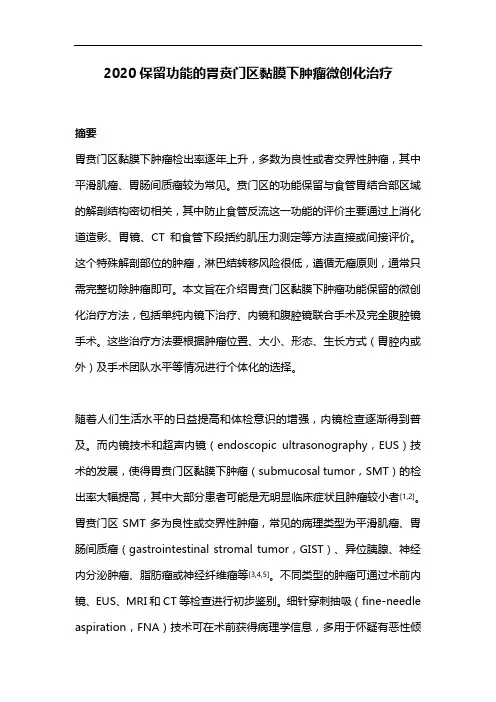 2020 保留功能的胃贲门区黏膜下肿瘤微创化治疗

摘要

胃贲门区黏膜下肿瘤检出率逐年上升，多数为良性或者交界性肿瘤，其中平滑肌瘤、胃肠间质瘤较为常见。贲门区的功能保留与食管胃结合部区域的解剖结构密切相关，其中防止食管反流这一功能的评价主要通过上消化道造影、胃镜、CT 和食管下段括约肌压力测定等方法直接或间接评价。这个特殊解剖部位的肿瘤，淋巴结转移风险很低，遵循无瘤原则，通常只需完整切除肿瘤即可。本文旨在介绍胃贲门区黏膜下肿瘤功能保留的微创化治疗方法，包括单纯内镜下治疗、内镜和腹腔镜联合手术及完全腹腔镜手术。这些治疗方法要根据肿瘤位置、大小、形态、生长方式（胃腔内或外）及手术团队水平等情况进行个体化的选择。

随着人们生活水平的日益提高和体检意识的增强，内镜检查逐渐得到普及。而内镜技术和超声内镜（endoscopic ultrasonography，EUS）技术的发展，使得胃贲门区黏膜下肿瘤（submucosal tumor，SMT）的检出率大幅提高，其中大部分患者可能是无明显临床症状且肿瘤较小者$^{[1,2]}$。胃贲门区 SMT 多为良性或交界性肿瘤，常见的病理类型为平滑肌瘤、胃肠间质瘤（gastrointestinal stromal tumor，GIST）、异位胰腺、神经内分泌肿瘤、脂肪瘤或神经纤维瘤等$^{[3,4,5]}$。不同类型的肿瘤可通过术前内镜、EUS、MRI 和 CT 等检查进行初步鉴别。细针穿刺抽吸（fine-needle aspiration，FNA）技术可在术前获得病理学信息，多用于怀疑有恶性倾